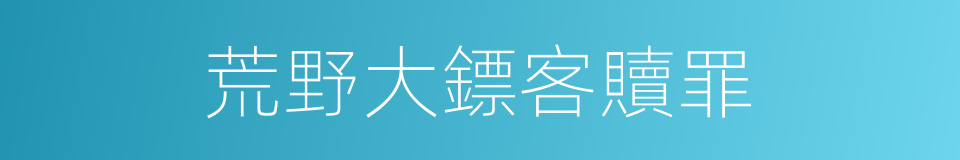 荒野大鏢客贖罪